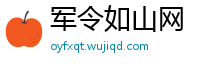 军令如山网
oyfxqt.wujiqd.com